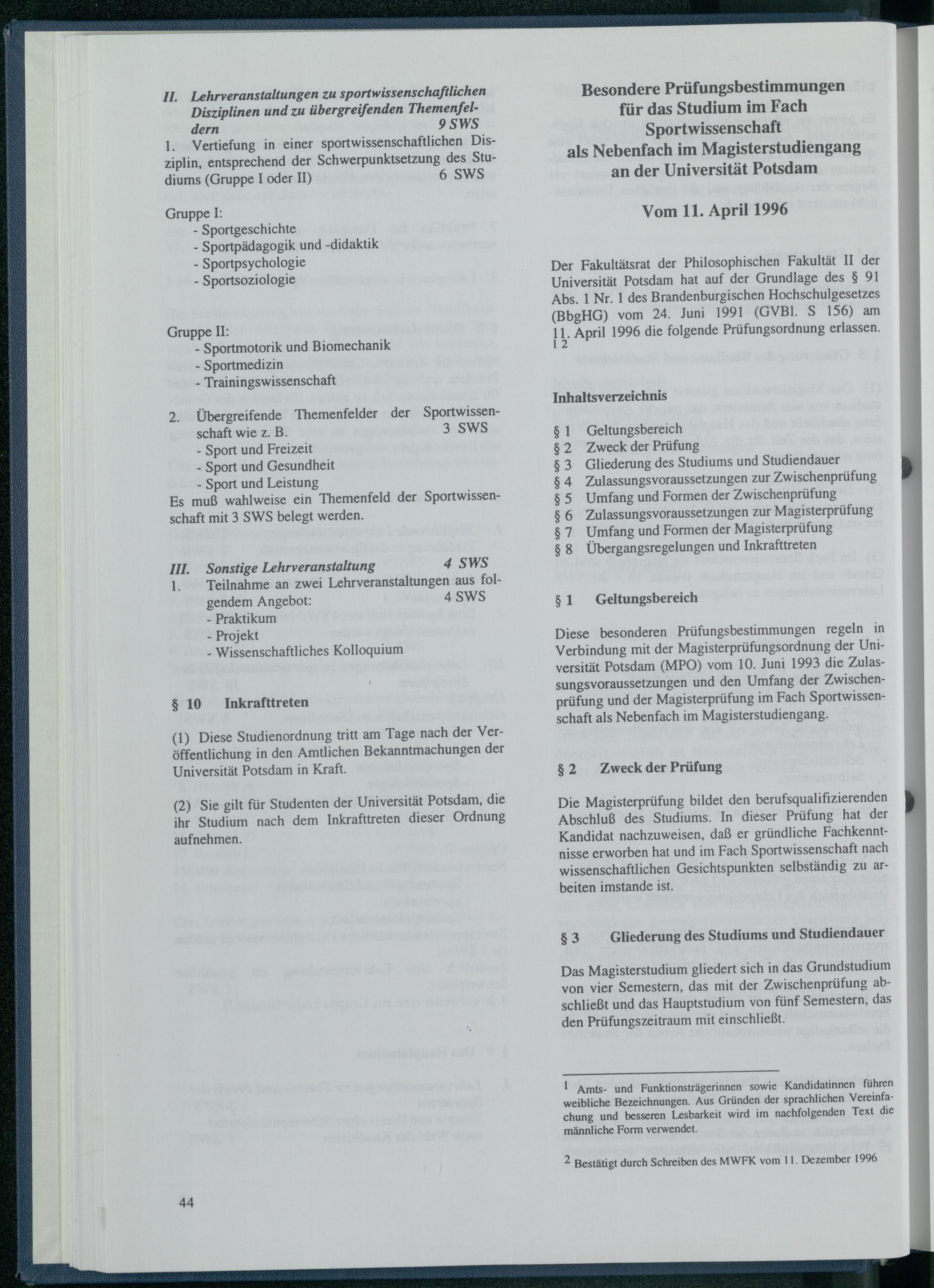 II. Lehrveranstaltungen zu sportwissenschaftlichen Disziplinen und zu übergreifenden Themenfeldern 9 SWS

1. Vertiefung in einer sportwissenschaftlichen Disziplin, entsprechend der Schwerpunktsetzung des Studiums (Gruppe I oder II) 6 SWS

Gruppe I:
- Sportgeschichte
- Sportpädagogik und -didaktik
- Sportpsychologie
- Sportsoziologie

Gruppe II:
- Sportmotorik und Biomechanik
- Sportmedizin
- Trainingswissenschaft

2. Übergreifende Themenfelder der Sportwissenschaft wie z. B. 3 SWS
- Sport und Freizeit
- Sport und Gesundheit
- Sport und Leistung

Es muß wahlweise ein Themenfeld der Sportwissenschaft mit 3 SWS belegt werden.

III. Sonstige Lehrveranstaltung 4 SWS

1. Teilnahme an zwei Lehrveranstaltungen aus folgendem Angebot: 4 SWS
- Praktikum
- Projekt
- Wissenschaftliches Kolloquium

§ 10 Inkrafttreten

(1) Diese Studienordnung tritt am Tage nach der Veröffentlichung in den Amtlichen Bekanntmachungen der Universität Potsdam in Kraft.

(2) Sie gilt für Studenten der Universität Potsdam, die ihr Studium nach dem Inkrafttreten dieser Ordnung aufnehmen.

44

Besondere Prüfungsbestimmungen
für das Studium im Fach
Sportwissenschaft
als Nebenfach im Magisterstudiengang
an der Universität Potsdam

Vom 11. April 1996

Der Fakultätsrat der Philosophischen Fakultät II der Universität Potsdam hat auf der Grundlage des § 91 Abs. 1 Nr. 1 des Brandenburgischen Hochschulgesetzes (BbgHG) vom 24. Juni 1991 (GVBl. S 156) am 11. April 1996 die folgende Prüfungsordnung erlassen. $^{1}$ $^{2}$

Inhaltsverzeichnis

§ 1 Geltungsbereich
§ 2 Zweck der Prüfung
§ 3 Gliederung des Studiums und Studiendauer
§ 4 Zulassungsvoraussetzungen zur Zwischenprüfung
§ 5 Umfang und Formen der Zwischenprüfung
§ 6 Zulassungsvoraussetzungen zur Magisterprüfung
§ 7 Umfang und Formen der Magisterprüfung
§ 8 Übergangsregelungen und Inkrafttreten

§ 1 Geltungsbereich

Diese besonderen Prüfungsbestimmungen regeln in Verbindung mit der Magisterprüfungsordnung der Universität Potsdam (MPO) vom 10. Juni 1993 die Zulassungsvoraussetzungen und den Umfang der Zwischenprüfung und der Magisterprüfung im Fach Sportwissenschaft als Nebenfach im Magisterstudiengang.

§ 2 Zweck der Prüfung

Die Magisterprüfung bildet den berufsqualifizierenden Abschluß des Studiums. In dieser Prüfung hat der Kandidat nachzuweisen, daß er gründliche Fachkenntnisse erworben hat und im Fach Sportwissenschaft nach wissenschaftlichen Gesichtspunkten selbständig zu arbeiten imstande ist.

§ 3 Gliederung des Studiums und Studiendauer

Das Magisterstudium gliedert sich in das Grundstudium von vier Semestern, das mit der Zwischenprüfung abschließt und das Hauptstudium von fünf Semestern, das den Prüfungszeitraum mit einschließt.

$^{1}$ Amts- und Funktionsträgerinnen sowie Kandidatinnen führen weibliche Bezeichnungen. Aus Gründen der sprachlichen Vereinfachung und besseren Lesbarkeit wird im nachfolgenden Text die männliche Form verwendet.

$^{2}$ Bestätigt durch Schreiben des MWFK vom 11. Dezember 1996